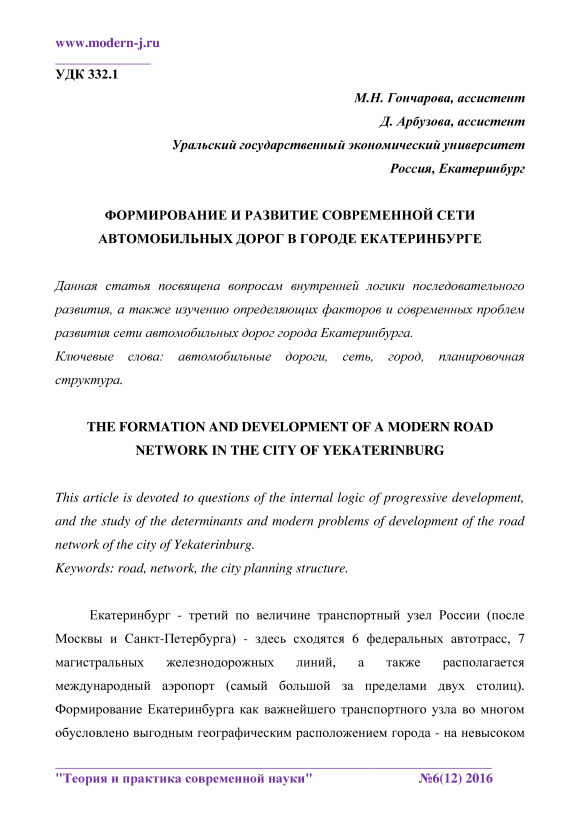 www.modern-j.ru

УДК 332.1

М.Н. Гончарова, ассистент
Д. Арбузова, ассистент
Уральский государственный экономический университет
Россия, Екатеринбург

ФОРМИРОВАНИЕ И РАЗВИТИЕ СОВРЕМЕННОЙ СЕТИ АВТОМОБИЛЬНЫХ ДОРОГ В ГОРОДЕ ЕКАТЕРИНБУРГЕ

Данная статья посвящена вопросам внутренней логики последовательного развития, а также изучению определяющих факторов и современных проблем развития сети автомобильных дорог города Екатеринбурга.
Ключевые слова: автомобильные дороги, сеть, город, планировочная структура.

THE FORMATION AND DEVELOPMENT OF A MODERN ROAD NETWORK IN THE CITY OF YEKATERINBURG

This article is devoted to questions of the internal logic of progressive development, and the study of the determinants and modern problems of development of the road network of the city of Yekaterinburg.
Keywords: road, network, the city planning structure.

Екатеринбург - третий по величине транспортный узел России (после Москвы и Санкт-Петербурга) - здесь сходятся 6 федеральных автотрасс, 7 магистральных железнодорожных линий, а также располагается международный аэропорт (самый большой за пределами двух столиц). Формирование Екатеринбурга как важнейшего транспортного узла во многом обусловлено выгодным географическим расположением города - на невысоком

"Теория и практика современной науки" №6(12) 2016